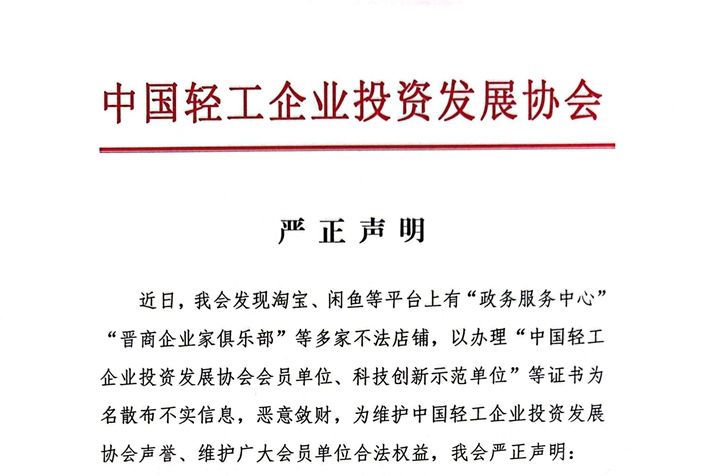 中国轻工企业投资发展协会

严正声明

近日，我会发现淘宝、闲鱼等平台上有“政务服务中心”“晋商企业家俱乐部”等多家不法店铺，以办理“中国轻工企业投资发展协会会员单位、科技创新示范单位”等证书为名散布不实信息，恶意敛财，为维护中国轻工企业投资发展协会声誉、维护广大会员单位合法权益，我会严正声明：